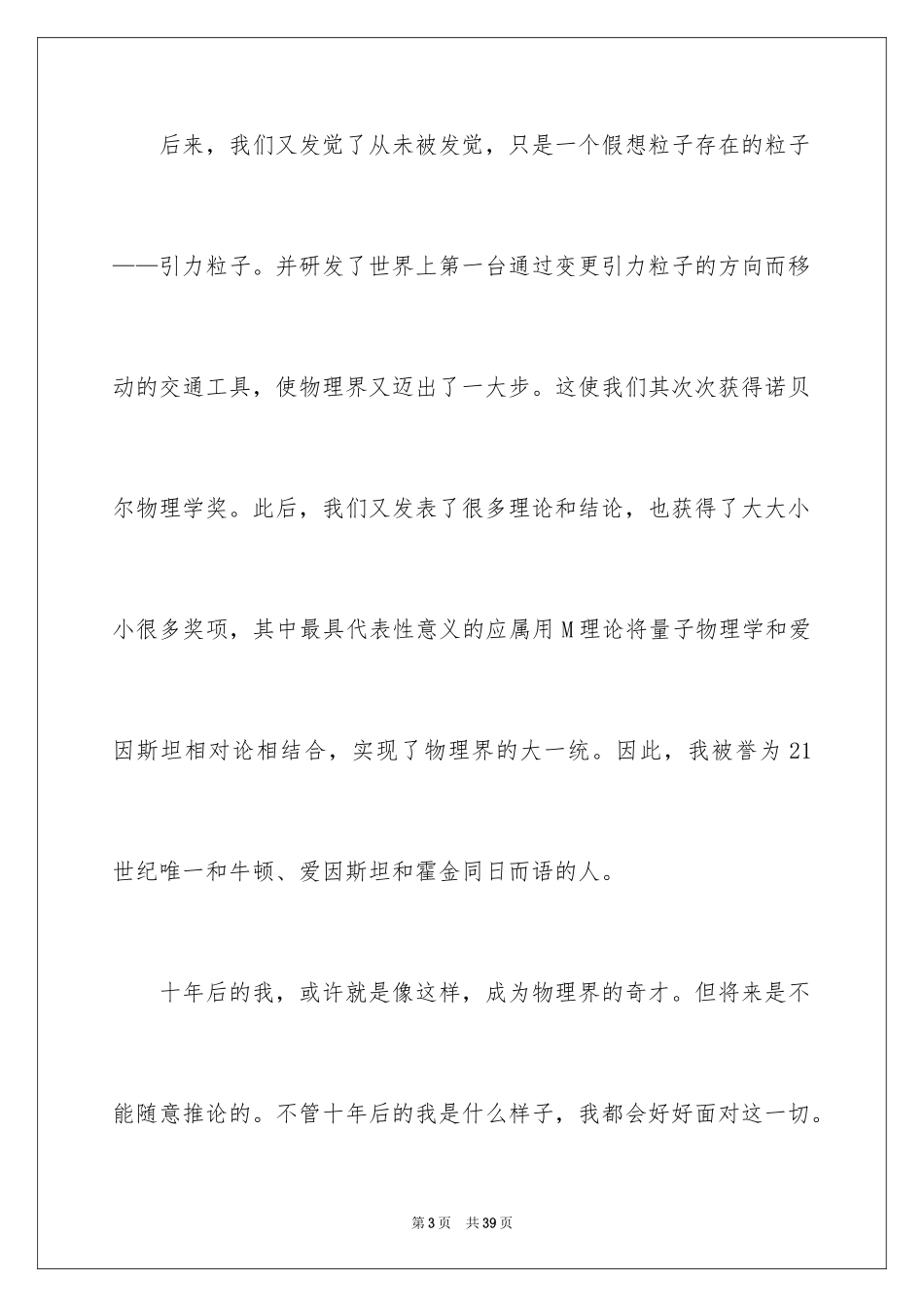 后来，我们又发觉了从未被发觉，只是一个假想粒子存在的粒子——引力粒子。并研发了世界上第一台通过变更引力粒子的方向而移动的交通工具，使物理界又迈出了一大步。这使我们其次次获得诺贝尔物理学奖。此后，我们又发表了很多理论和结论，也获得了大大小小很多奖项，其中最具代表性意义的应属用M理论将量子物理学和爱因斯坦相对论相结合，实现了物理界的大一统。因此，我被誉为21世纪唯一和牛顿、爱因斯坦和霍金同日而语的人。

十年后的我，或许就是像这样，成为物理界的奇才。但将来是不能随意推论的。不管十年后的我是什么样子，我都会好好面对这一切。

第3页 共39页